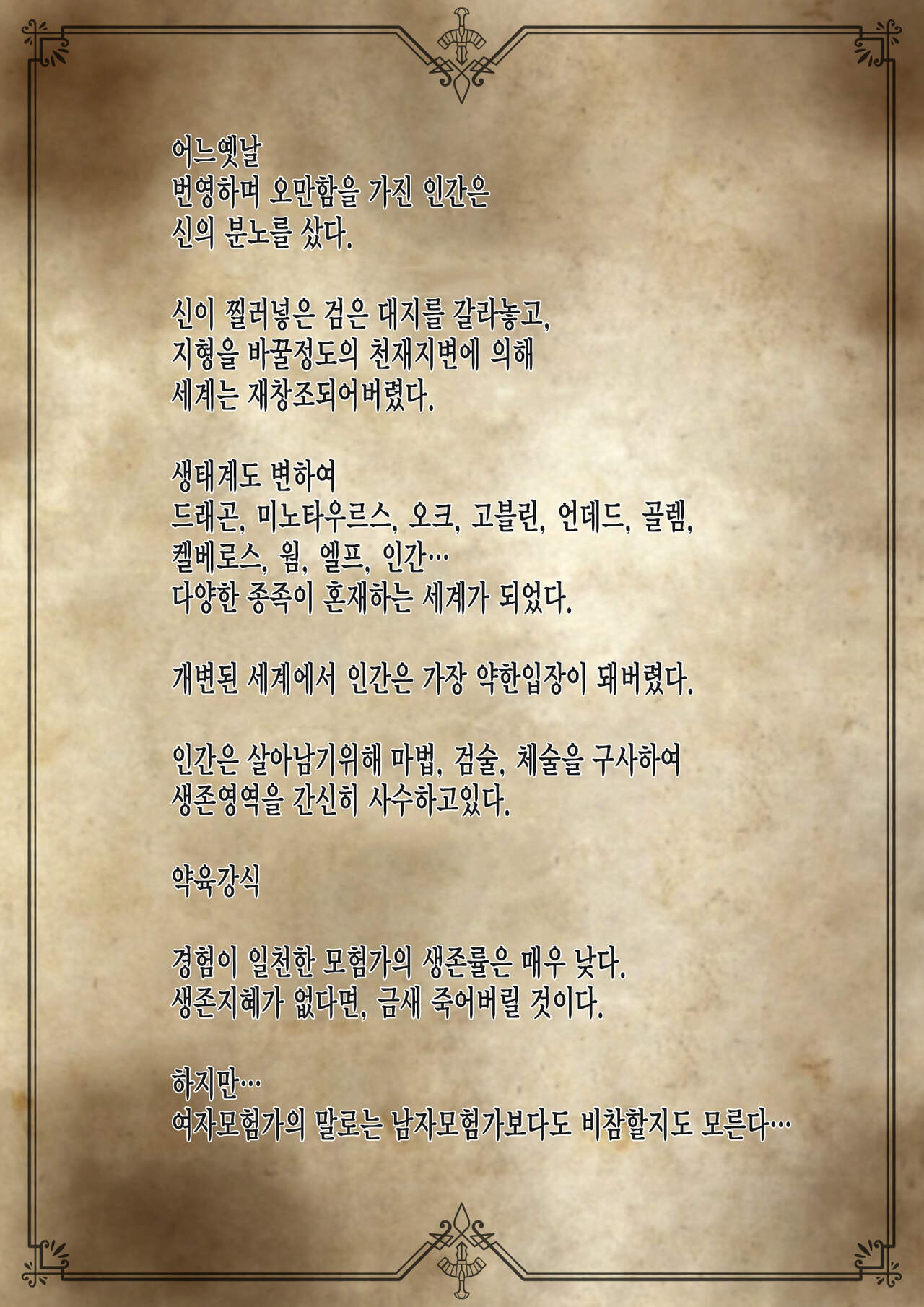 어느옛날
번영하며 오만함을 가진 인간은
신의 분노를 샀다.

신이 찔러넣은 검은 대지를 갈라놓고,
지형을 바꿀정도의 천재지변에 의해
세계는 재창조되어버렸다.

생태계도 변하여
드래곤, 미노타우르스, 오크, 고블린, 언데드, 골렘,
켈베로스, 웜, 엘프, 인간…
다양한 종족이 혼재하는 세계가 되었다.

개변된 세계에서 인간은 가장 약한입장이 돼버렸다.

인간은 살아남기위해 마법, 검술, 체술을 구사하여
생존영역을 간신히 사수하고있다.

약육강식

경험이 일천한 모험가의 생존률은 매우 낮다.
생존지혜가 없다면, 금새 죽어버릴 것이다.

하지만…
여자모험가의 말로는 남자모험가보다도 비참할지도 모른다…